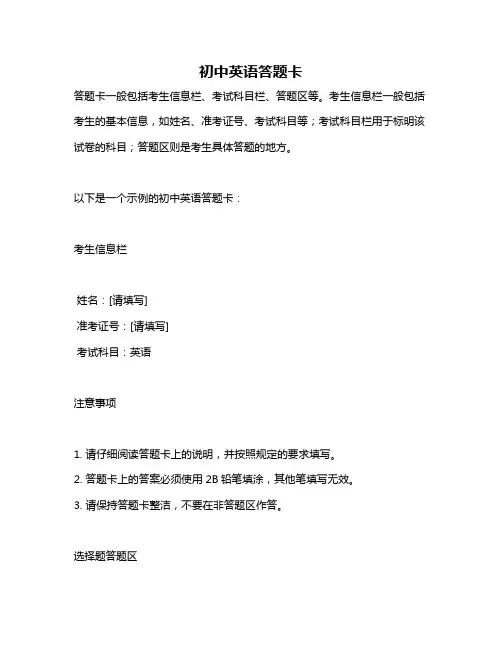 初中英语答题卡

答题卡一般包括考生信息栏、考试科目栏、答题区等。考生信息栏一般包括考生的基本信息，如姓名、准考证号、考试科目等；考试科目栏用于标明该试卷的科目；答题区则是考生具体答题的地方。

以下是一个示例的初中英语答题卡：

考生信息栏

姓名：[请填写]

准考证号：[请填写]

考试科目：英语

注意事项

1. 请仔细阅读答题卡上的说明，并按照规定的要求填写。

2. 答题卡上的答案必须使用 2B 铅笔填涂，其他笔填写无效。

3. 请保持答题卡整洁，不要在非答题区作答。

选择题答题区